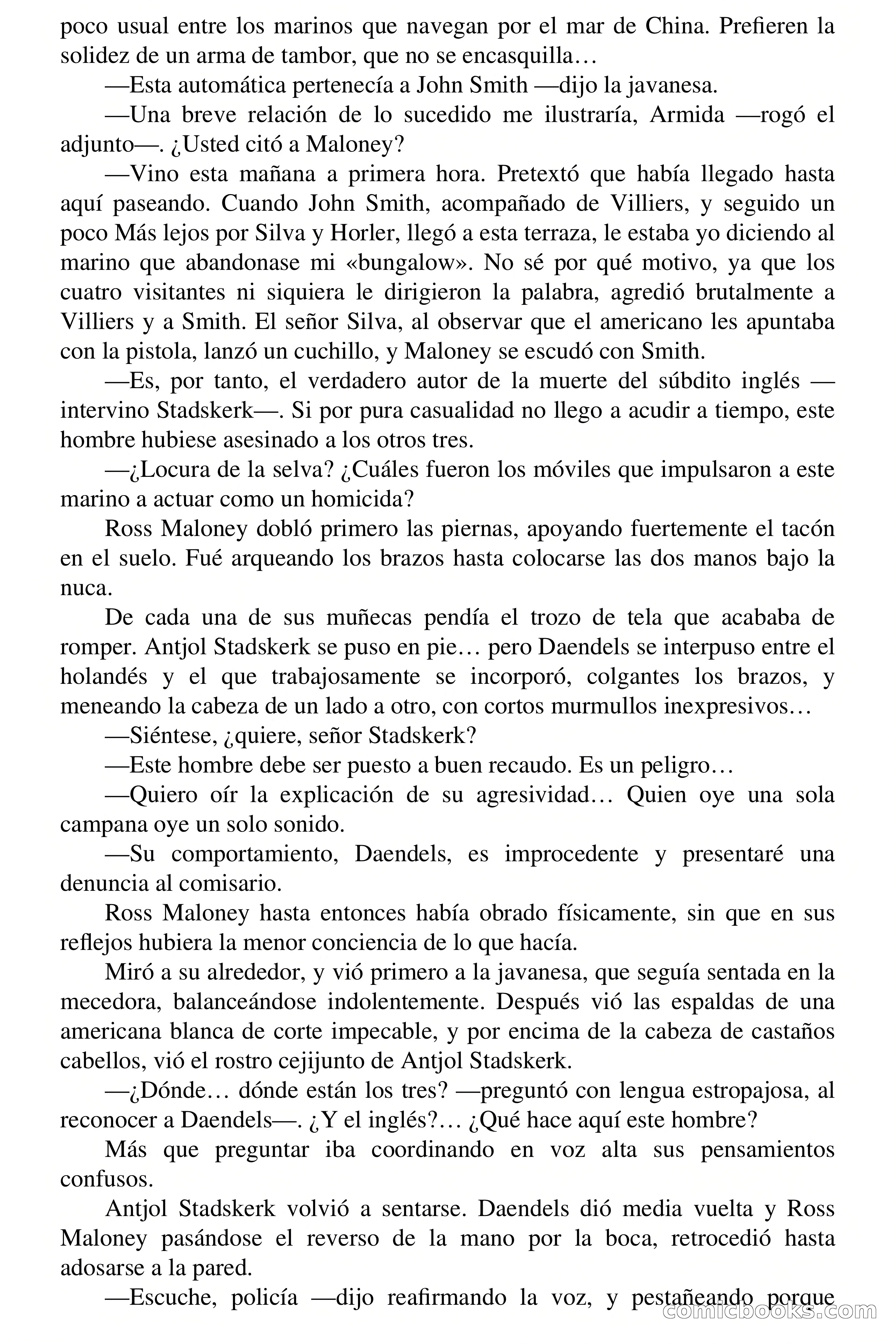 poco usual entre los marinos que navegan por el mar de China. Prefieren la solidez de un arma de tambor, que no se encasquilla…

—Esta automática pertenecía a John Smith —dijo la javanesa.

—Una breve relación de lo sucedido me ilustraría, Armida —rogó el adjunto—. ¿Usted citó a Maloney?

—Vino esta mañana a primera hora. Pretextó que había llegado hasta aquí paseando. Cuando John Smith, acompañado de Villiers, y seguido un poco Más lejos por Silva y Horler, llegó a esta terraza, le estaba yo diciendo al marino que abandonase mi «bungalow». No sé por qué motivo, ya que los cuatro visitantes ni siquiera le dirigieron la palabra, agredió brutalmente a Villiers y a Smith. El señor Silva, al observar que el americano les apuntaba con la pistola, lanzó un cuchillo, y Maloney se escudó con Smith.

—Es, por tanto, el verdadero autor de la muerte del súbdito inglés —intervino Stadskerk—. Si por pura casualidad no llego a acudir a tiempo, este hombre hubiese asesinado a los otros tres.

—¿Locura de la selva? ¿Cuáles fueron los móviles que impulsaron a este marino a actuar como un homicida?

Ross Maloney dobló primero las piernas, apoyando fuertemente el tacón en el suelo. Fué arqueando los brazos hasta colocarse las dos manos bajo la nuca.

De cada una de sus muñecas pendía el trozo de tela que acababa de romper. Antjol Stadskerk se puso en pie… pero Daendels se interpuso entre el holandés y el que trabajosamente se incorporó, colgantes los brazos, y meneando la cabeza de un lado a otro, con cortos murmullos inexpresivos…

—Siéntese, ¿quiere, señor Stadskerk?

—Este hombre debe ser puesto a buen recaudo. Es un peligro…

—Quiero oír la explicación de su agresividad… Quien oye una sola campana oye un solo sonido.

—Su comportamiento, Daendels, es improcedente y presentaré una denuncia al comisario.

Ross Maloney hasta entonces había obrado físicamente, sin que en sus reflejos hubiera la menor conciencia de lo que hacía.

Miró a su alrededor, y vió primero a la javanesa, que seguía sentada en la mecedora, balanceándose indolentemente. Después vió las espaldas de una americana blanca de corte impecable, y por encima de la cabeza de castaños cabellos, vió el rostro cejijunto de Antjol Stadskerk.

—¿Dónde… dónde están los tres? —preguntó con lengua estropajosa, al reconocer a Daendels—. ¿Y el inglés?… ¿Qué hace aquí este hombre?

Más que preguntar iba coordinando en voz alta sus pensamientos confusos.

Antjol Stadskerk volvió a sentarse. Daendels dió media vuelta y Ross Maloney pasándose el reverso de la mano por la boca, retrocedió hasta adosarse a la pared.

—Escuche, policía —dijo reafirmando la voz, y pestañeando porque

comicbooks.com